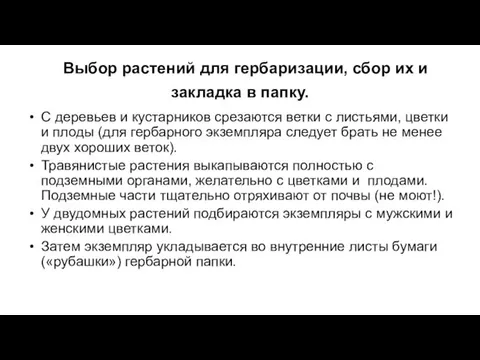 Выбор растений для гербаризации, сбор их и закладка в папку.

• С деревьев и кустарников срезаются ветки с листьями, цветки и плоды (для гербарного экземпляра следует брать не менее двух хороших веток).
• Травянистые растения выкапываются полностью с подземными органами, желательно с цветками и плодами. Подземные части тщательно отряхивают от почвы (не моют!).
• У двудомных растений подбираются экземпляры с мужскими и женскими цветками.
• Затем экземпляр укладывается во внутренние листы бумаги («рубашки») гербарной папки.